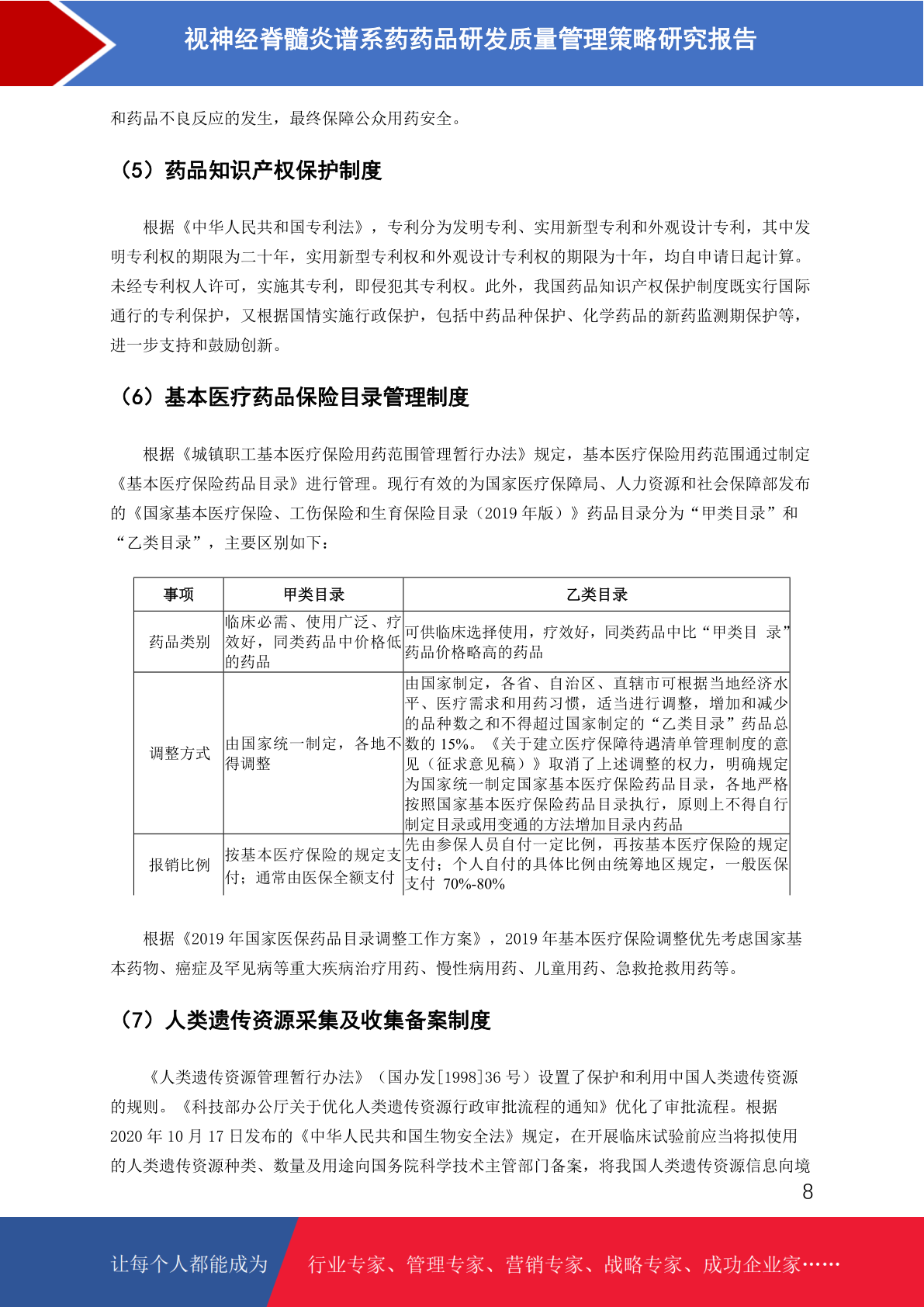 视神经脊髓炎谱系药药品研发质量管理策略研究报告

和药品不良反应的发生，最终保障公众用药安全。

（5）药品知识产权保护制度

根据《中华人民共和国专利法》，专利分为发明专利、实用新型专利和外观设计专利，其中发明专利权的期限为二十年，实用新型专利权和外观设计专利权的期限为十年，均自申请日起计算。未经专利权人许可，实施其专利，即侵犯其专利权。此外，我国药品知识产权保护制度既实行国际通行的专利保护，又根据国情实施行政保护，包括中药品种保护、化学药品的新药监测期保护等，进一步支持和鼓励创新。

（6）基本医疗药品保险目录管理制度

根据《城镇职工基本医疗保险用药范围管理暂行办法》规定，基本医疗保险用药范围通过制定《基本医疗保险药品目录》进行管理。现行有效的为国家医疗保障局、人力资源和社会保障部发布的《国家基本医疗保险、工伤保险和生育保险目录（2019 年版）》药品目录分为“甲类目录”和“乙类目录”，主要区别如下：

| 事项 | 甲类目录 | 乙类目录 |
|---|---|---|
| 药品类别 | 临床必需、使用广泛、疗效好，同类药品中价格低的药品 | 可供临床选择使用，疗效好，同类药品中比“甲类目 录”药品价格略高的药品 |
| 调整方式 | 由国家统一制定，各地不得调整 | 由国家制定，各省、自治区、直辖市可根据当地经济水平、医疗需求和用药习惯，适当进行调整，增加和减少的品种数之和不得超过国家制定的“乙类目录”药品总数的 15%。《关于建立医疗保障待遇清单管理制度的意见（征求意见稿）》取消了上述调整的权力，明确规定为国家统一制定国家基本医疗保险药品目录，各地严格按照国家基本医疗保险药品目录执行，原则上不得自行制定目录或用变通的方法增加目录内药品 |
| 报销比例 | 按基本医疗保险的规定支付；通常由医保全额支付 | 先由参保人员自付一定比例，再按基本医疗保险的规定支付；个人自付的具体比例由统筹地区规定，一般医保支付 70%-80% |

根据《2019 年国家医保药品目录调整工作方案》，2019 年基本医疗保险调整优先考虑国家基本药物、癌症及罕见病等重大疾病治疗用药、慢性病用药、儿童用药、急救抢救用药等。

（7）人类遗传资源采集及收集备案制度

《人类遗传资源管理暂行办法》（国办发[1998]36 号）设置了保护和利用中国人类遗传资源的规则。《科技部办公厅关于优化人类遗传资源行政审批流程的通知》优化了审批流程。根据 2020 年 10 月 17 日发布的《中华人民共和国生物安全法》规定，在开展临床试验前应当将拟使用的人类遗传资源种类、数量及用途向国务院科学技术主管部门备案，将我国人类遗传资源信息向境

8

让每个人都能成为 行业专家、管理专家、营销专家、战略专家、成功企业家……